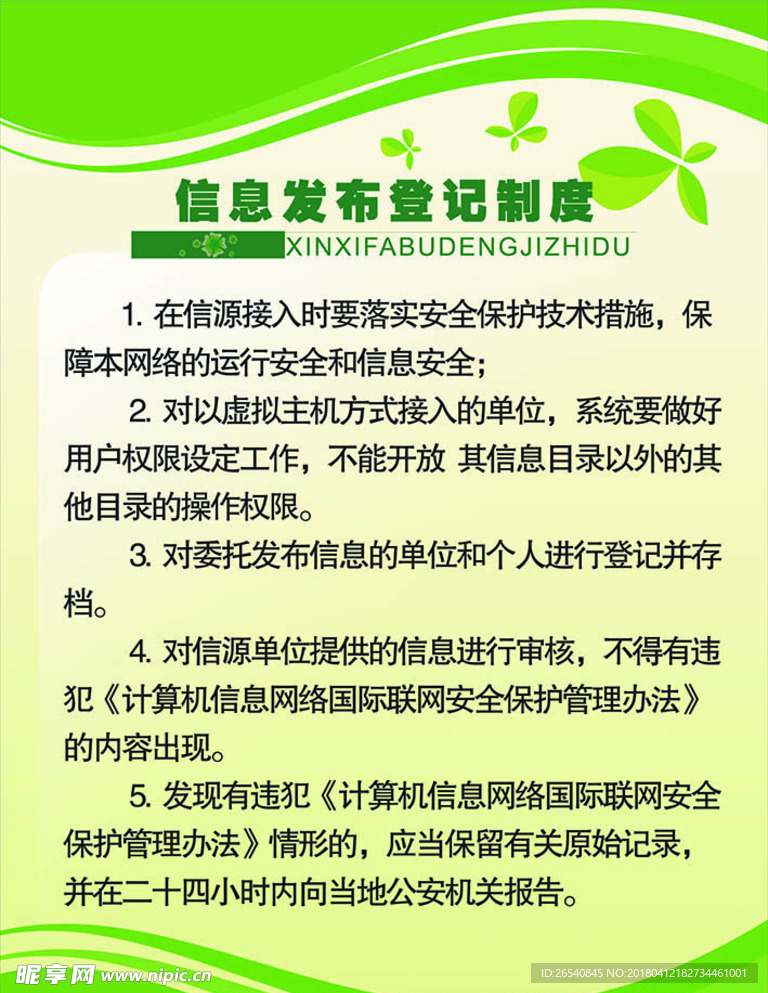 信息发布登记制度
XINXIFABUDENGJIZHIDU

1. 在信源接入时要落实安全保护技术措施，保障本网络的运行安全和信息安全；

2. 对以虚拟主机方式接入的单位，系统要做好用户权限设定工作，不能开放 其信息目录以外的其他目录的操作权限。

3. 对委托发布信息的单位和个人进行登记并存档。

4. 对信源单位提供的信息进行审核，不得有违犯《计算机信息网络国际联网安全保护管理办法》的内容出现。

5. 发现有违犯《计算机信息网络国际联网安全保护管理办法》情形的，应当保留有关原始记录，并在二十四小时内向当地公安机关报告。

昵享网 www.nipic.cn
ID:26540845 NO:20180412182734461001